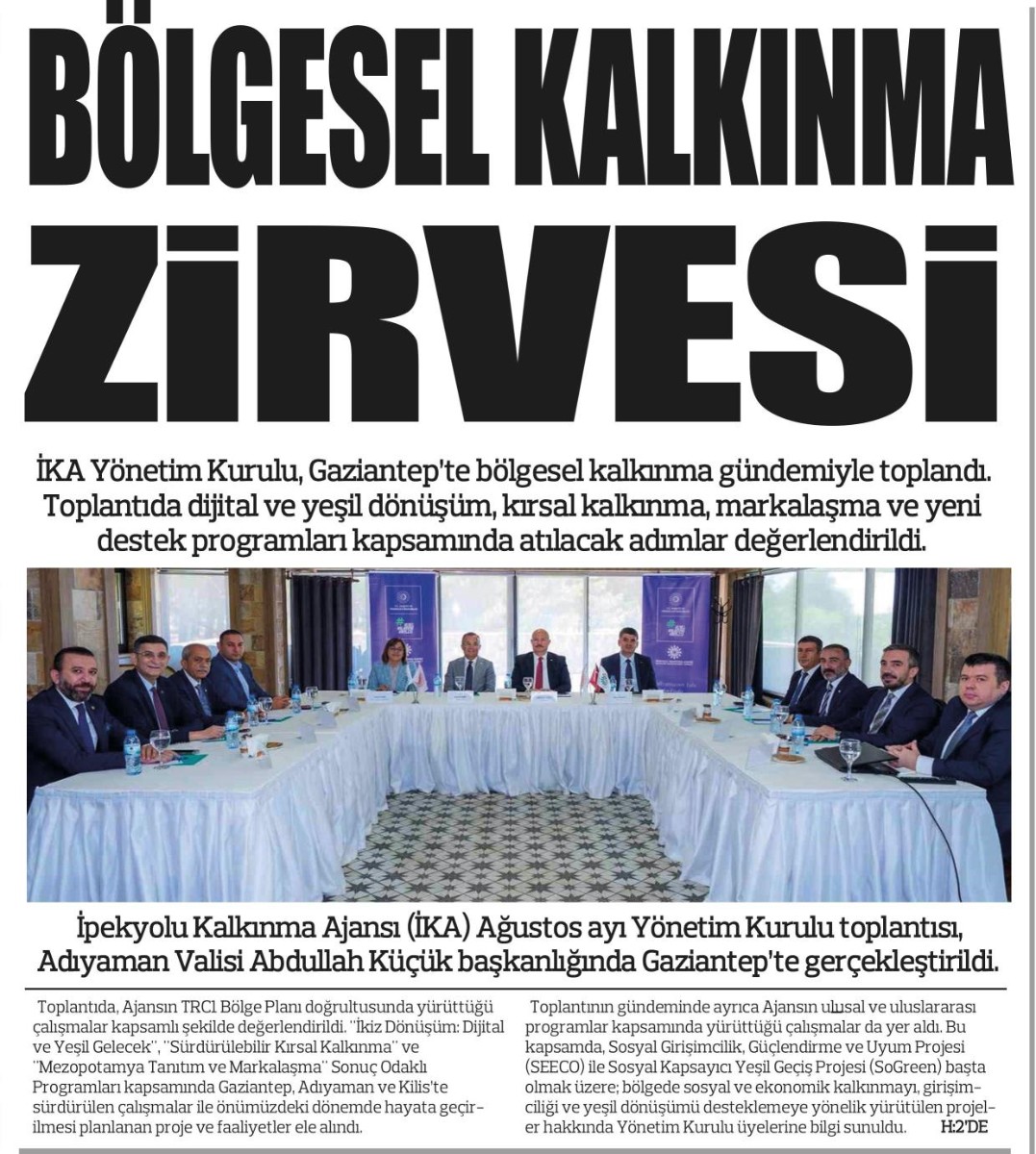 BÖLGESEL KALKINMA ZİRVESİ

İKA Yönetim Kurulu, Gaziantep'te bölgesel kalkınma gündemiyle toplandı. Toplantıda dijital ve yeşil dönüşüm, kırsal kalkınma, markalaşma ve yeni destek programları kapsamında atılacak adımlar değerlendirildi.

İpekyolu Kalkınma Ajansı (İKA) Ağustos ayı Yönetim Kurulu toplantısı, Adıyaman Valisi Abdullah Küçük başkanlığında Gaziantep'te gerçekleştirildi.

Toplantıda, Ajansın TRC1 Bölge Planı doğrultusunda yürüttüğü çalışmalar kapsamlı şekilde değerlendirildi. "İkiz Dönüşüm: Dijital ve Yeşil Gelecek", "Sürdürülebilir Kırsal Kalkınma" ve "Mezopotamya Tanıtım ve Markalaşma" Sonuç Odaklı Programları kapsamında Gaziantep, Adıyaman ve Kilis'te sürdürülen çalışmalar ile önümüzdeki dönemde hayata geçirilmesi planlanan proje ve faaliyetler ele alındı.

Toplantının gündeminde ayrıca Ajansın ulusal ve uluslararası programlar kapsamında yürüttüğü çalışmalar da yer aldı. Bu kapsamda, Sosyal Girişimcilik, Güçlendirme ve Uyum Projesi (SEECO) ile Sosyal Kapsayıcı Yeşil Geçiş Projesi (SoGreen) başta olmak üzere; bölgede sosyal ve ekonomik kalkınmayı, girişimciliği ve yeşil dönüşümü desteklemeye yönelik yürütülen projeler hakkında Yönetim Kurulu üyelerine bilgi sunuldu. H:2'DE